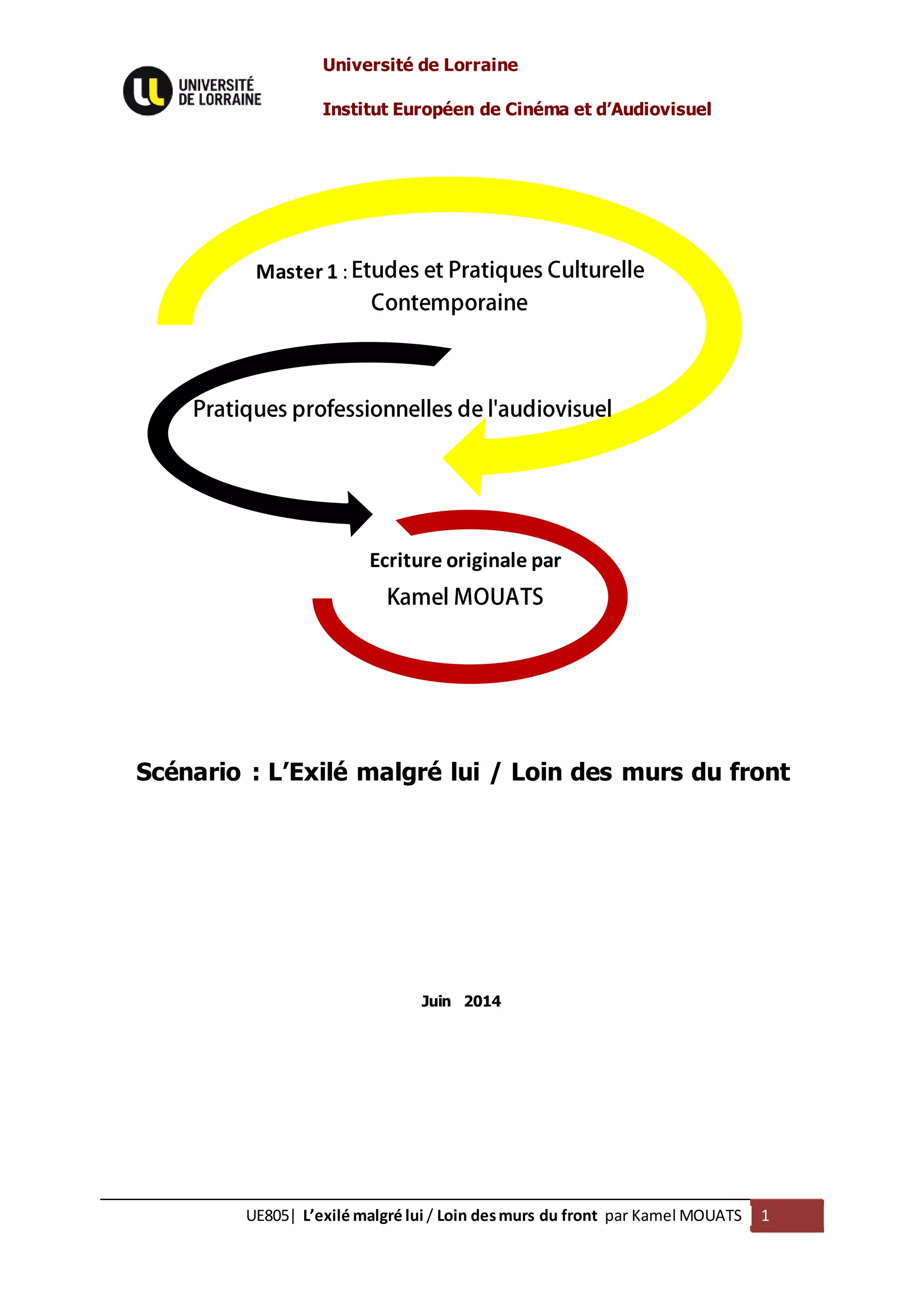 UNIVERSITÉ DE LORRAINE

Université de Lorraine

Institut Européen de Cinéma et d'Audiovisuel

Master 1 : Etudes et Pratiques Culturelle Contemporaine

Pratiques professionnelles de l'audiovisuel

Ecriture originale par

Kamel MOUATS

Scénario : L'Exilé malgré lui / Loin des murs du front

Juin 2014

UE805| L'exilé malgré lui / Loin des murs du front par Kamel MOUATS 1